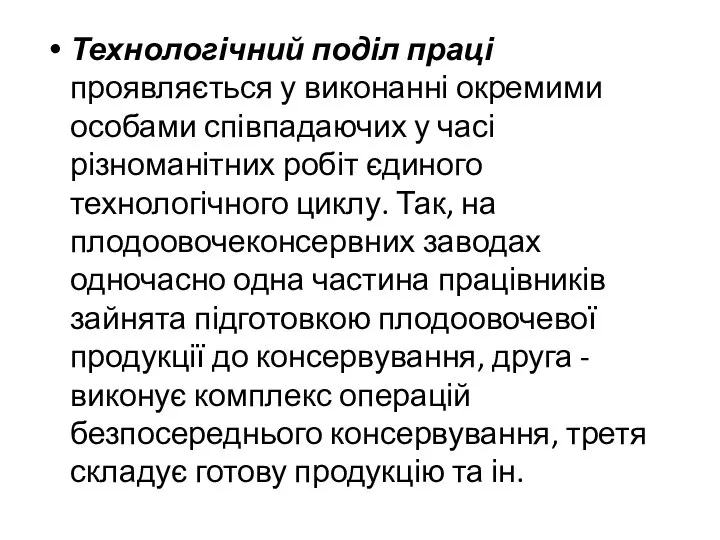 • Технологічний поділ праці проявляється у виконанні окремими особами співпадаючих у часі різноманітних робіт єдиного технологічного циклу. Так, на плодоовочеконсервних заводах одночасно одна частина працівників зайнята підготовкою плодоовочевої продукції до консервування, друга - виконує комплекс операцій безпосереднього консервування, третя складує готову продукцію та ін.